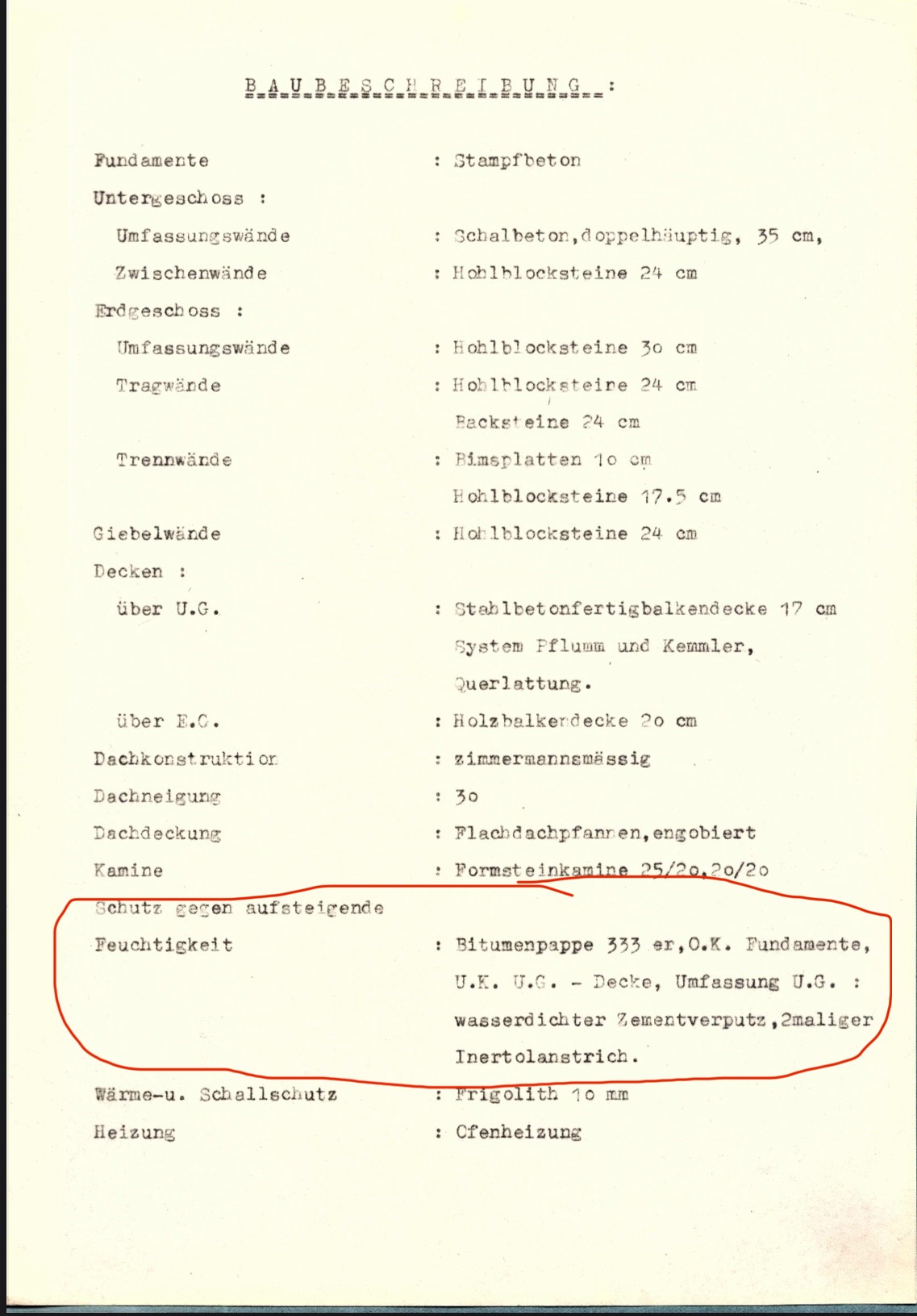 B A U B E S C H R E I B U N G :

Fundamente : Stampfbeton

Untergeschoss :

Umfassungswände : Schalbeton,doppelhäuptig, 35 cm,

Zwischenwände : Hohlblocksteine 24 cm

Erdgeschoss :

Umfassungswände : Hohlblocksteine 3o cm

Tragwände : Hohlblocksteine 24 cm

Backsteine 24 cm

Trennwände : Bimsplatten 1o cm

Hohlblocksteine 17.5 cm

Giebelwände : Hohlblocksteine 24 cm

Decken :

über U.G. : Stahlbetonfertigbalkendecke 17 cm

System Pflumm und Kemmler,

Querlattung.

über E.G. : Holzbalkendecke 2o cm

Dachkonstruktion : zimmermannsmässig

Dachneigung : 3o

Dachdeckung : Flachdachpfannen,engobiert

Kamine : Formsteinkamine 25/2o,2o/2o

Schutz gegen aufsteigende

Feuchtigkeit : Bitumenpappe 333 er,O.K. Fundamente, U.K. U.G. - Decke, Umfassung U.G. : wasserdichter Zementverputz,2maliger Inertolanstrich.

Wärme-u. Schallschutz : Frigolith 1o mm

Heizung : Ofenheizung